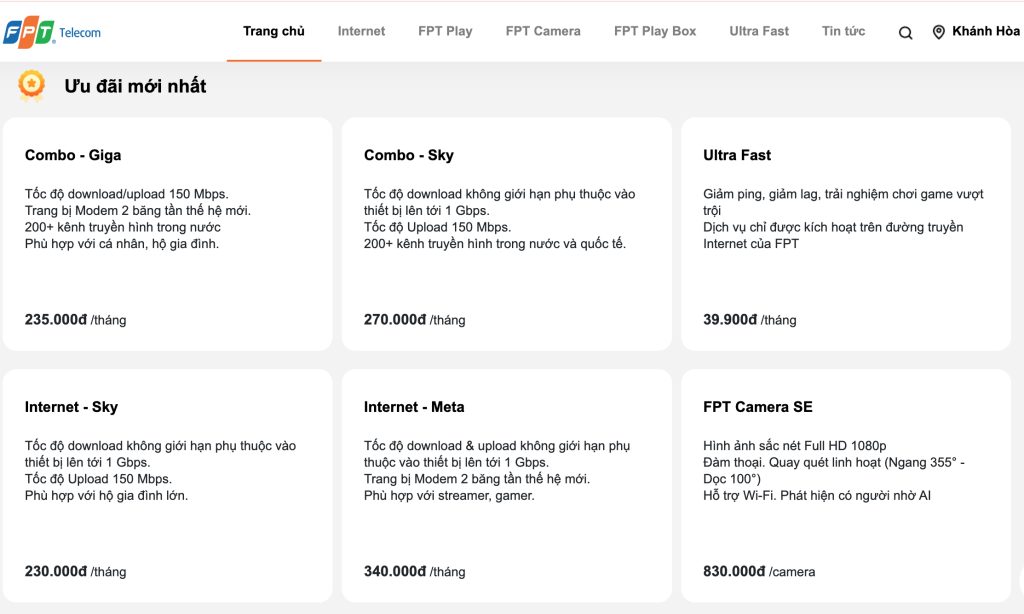 FPT Telecom

Trang chủ Internet FPT Play FPT Camera FPT Play Box Ultra Fast Tin tức Khánh Hòa

Ưu đãi mới nhất

Combo - Giga

Tốc độ download/upload 150 Mbps.
Trang bị Modem 2 băng tần thế hệ mới.
200+ kênh truyền hình trong nước
Phù hợp với cá nhân, hộ gia đình.

235.000đ /tháng

Combo - Sky

Tốc độ download không giới hạn phụ thuộc vào thiết bị lên tới 1 Gbps.
Tốc độ Upload 150 Mbps.
200+ kênh truyền hình trong nước và quốc tế.

270.000đ /tháng

Ultra Fast

Giảm ping, giảm lag, trải nghiệm chơi game vượt trội
Dịch vụ chỉ được kích hoạt trên đường truyền Internet của FPT

39.900đ /tháng

Internet - Sky

Tốc độ download không giới hạn phụ thuộc vào thiết bị lên tới 1 Gbps.
Tốc độ Upload 150 Mbps.
Phù hợp với hộ gia đình lớn.

230.000đ /tháng

Internet - Meta

Tốc độ download & upload không giới hạn phụ thuộc vào thiết bị lên tới 1 Gbps.
Trang bị Modem 2 băng tần thế hệ mới.
Phù hợp với streamer, gamer.

340.000đ /tháng

FPT Camera SE

Hình ảnh sắc nét Full HD 1080p
Đàm thoại. Quay quét linh hoạt (Ngang 355° - Dọc 100°)
Hỗ trợ Wi-Fi. Phát hiện có người nhờ AI

830.000đ /camera